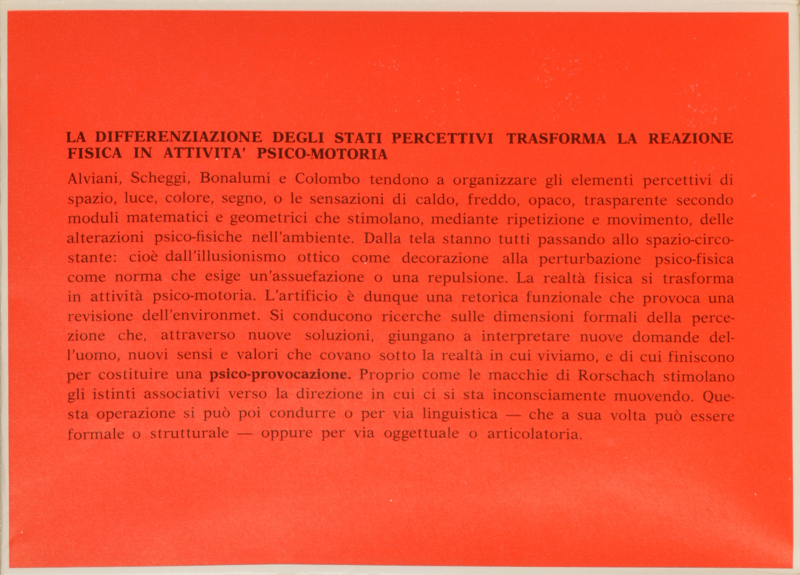 LA DIFFERENZIAZIONE DEGLI STATI PERCETTIVI TRASFORMA LA REAZIONE FISICA IN ATTIVITA' PSICO-MOTORIA

Alviani, Scheggi, Bonalumi e Colombo tendono a organizzare gli elementi percettivi di spazio, luce, colore, segno, o le sensazioni di caldo, freddo, opaco, trasparente secondo moduli matematici e geometrici che stimolano, mediante ripetizione e movimento, delle alterazioni psico-fisiche nell'ambiente. Dalla tela stanno tutti passando allo spazio-circostante: cioè dall'illusionismo ottico come decorazione alla perturbazione psico-fisica come norma che esige un'assuefazione o una repulsione. La realtà fisica si trasforma in attività psico-motoria. L'artificio è dunque una retorica funzionale che provoca una revisione dell'environmet. Si conducono ricerche sulle dimensioni formali della percezione che, attraverso nuove soluzioni, giungano a interpretare nuove domande dell'uomo, nuovi sensi e valori che covano sotto la realtà in cui viviamo, e di cui finiscono per costituire una psico-provocazione. Proprio come le macchie di Rorschach stimolano gli istinti associativi verso la direzione in cui ci si sta inconsciamente muovendo. Questa operazione si può poi condurre o per via linguistica — che a sua volta può essere formale o strutturale — oppure per via oggettuale o articolatoria.